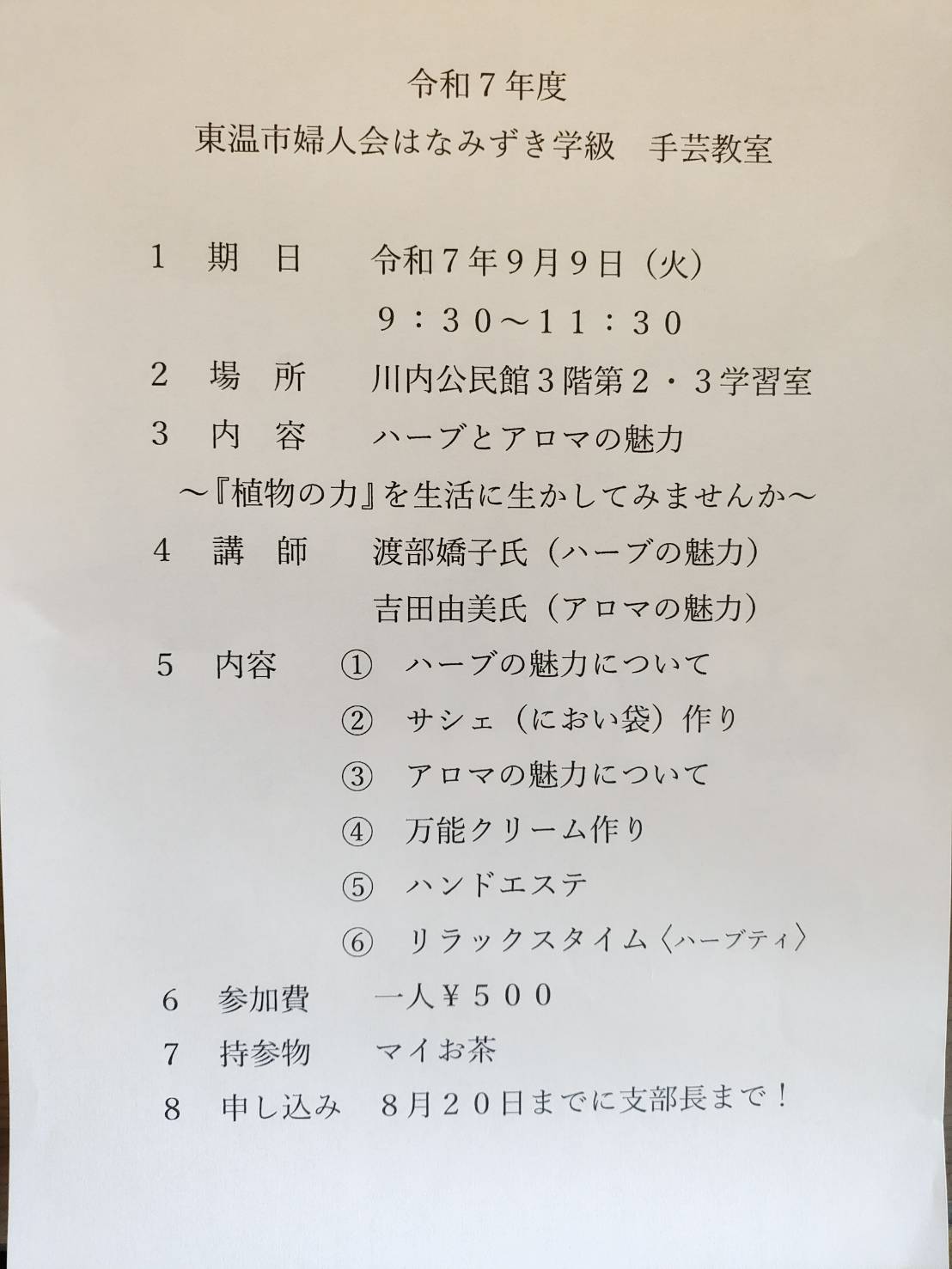 令和7年度
東温市婦人会はなみずき学級　手芸教室

1　期　日　令和7年9月9日（火）
9：30～11：30

2　場　所　川内公民館3階第2・3学習室

3　内　容　ハーブとアロマの魅力
～『植物の力』を生活に生かしてみませんか～

4　講　師　渡部嬌子氏（ハーブの魅力）
吉田由美氏（アロマの魅力）

5　内容　①　ハーブの魅力について
②　サシェ（におい袋）作り
③　アロマの魅力について
④　万能クリーム作り
⑤　ハンドエステ
⑥　リラックスタイム〈ハーブティ〉

6　参加費　一人￥500

7　持参物　マイお茶

8　申し込み　8月20日までに支部長まで！